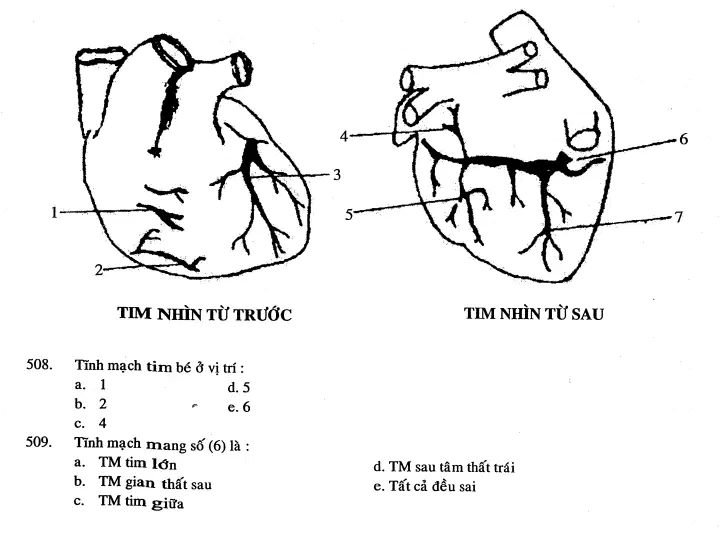 1
2
3
4
5
6
7

TIM NHÌN TỪ TRƯỚC

TIM NHÌN TỪ SAU

508. Tĩnh mạch tim bé ở vị trí :
a. 1
b. 2
c. 4
d. 5
e. 6

509. Tĩnh mạch mang số (6) là :
a. TM tim lớn
b. TM gian thất sau
c. TM tim giữa
d. TM sau tâm thất trái
e. Tất cả đều sai